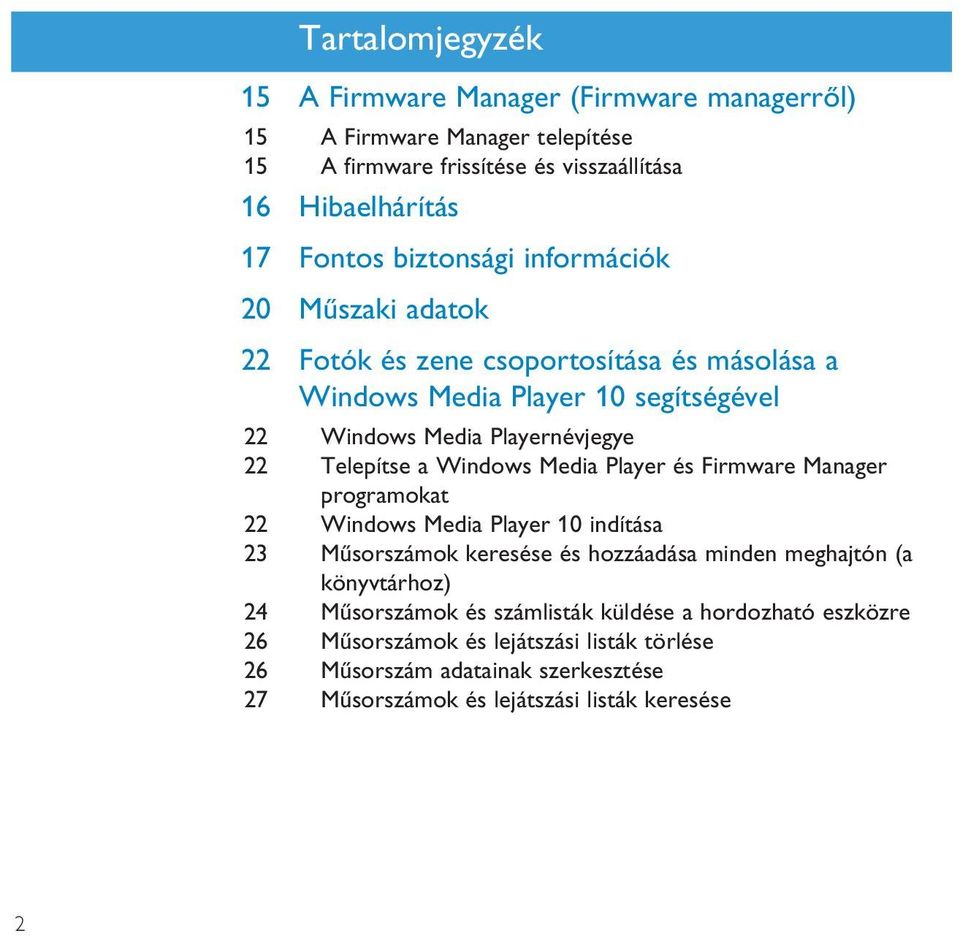 Tartalomjegyzék

15 A Firmware Manager (Firmware managerről)

15 A Firmware Manager telepítése
15 A firmware frissítése és visszaállítása

16 Hibaelhárítás

17 Fontos biztonsági információk

20 Műszaki adatok

22 Fotók és zene csoportosítása és másolása a Windows Media Player 10 segítségével

22 Windows Media Playernévjegye
22 Telepítse a Windows Media Player és Firmware Manager programokat
22 Windows Media Player 10 indítása
23 Műsorszámok keresése és hozzáadása minden meghajtón (a könyvtárhoz)
24 Műsorszámok és számlisták küldése a hordozható eszközre
26 Műsorszámok és lejátszási listák törlése
26 Műsorszám adatainak szerkesztése
27 Műsorszámok és lejátszási listák keresése

2